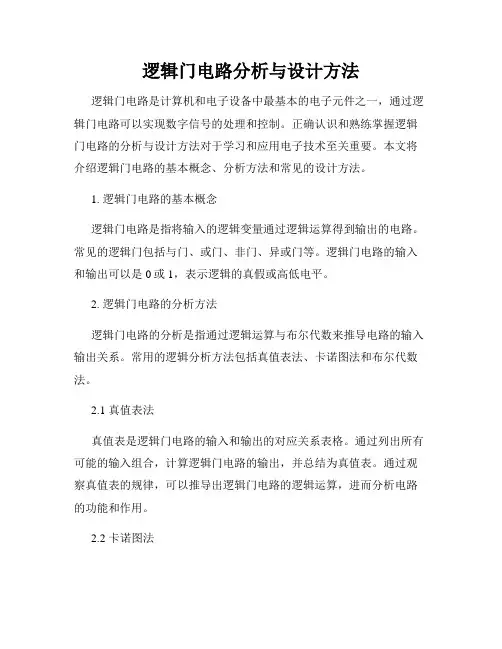 逻辑门电路分析与设计方法

逻辑门电路是计算机和电子设备中最基本的电子元件之一，通过逻辑门电路可以实现数字信号的处理和控制。正确认识和熟练掌握逻辑门电路的分析与设计方法对于学习和应用电子技术至关重要。本文将介绍逻辑门电路的基本概念、分析方法和常见的设计方法。

1. 逻辑门电路的基本概念

逻辑门电路是指将输入的逻辑变量通过逻辑运算得到输出的电路。常见的逻辑门包括与门、或门、非门、异或门等。逻辑门电路的输入和输出可以是 0 或 1，表示逻辑的真假或高低电平。

2. 逻辑门电路的分析方法

逻辑门电路的分析是指通过逻辑运算与布尔代数来推导电路的输入输出关系。常用的逻辑分析方法包括真值表法、卡诺图法和布尔代数法。

2.1 真值表法

真值表是逻辑门电路的输入和输出的对应关系表格。通过列出所有可能的输入组合，计算逻辑门电路的输出，并总结为真值表。通过观察真值表的规律，可以推导出逻辑门电路的逻辑运算，进而分析电路的功能和作用。

2.2 卡诺图法